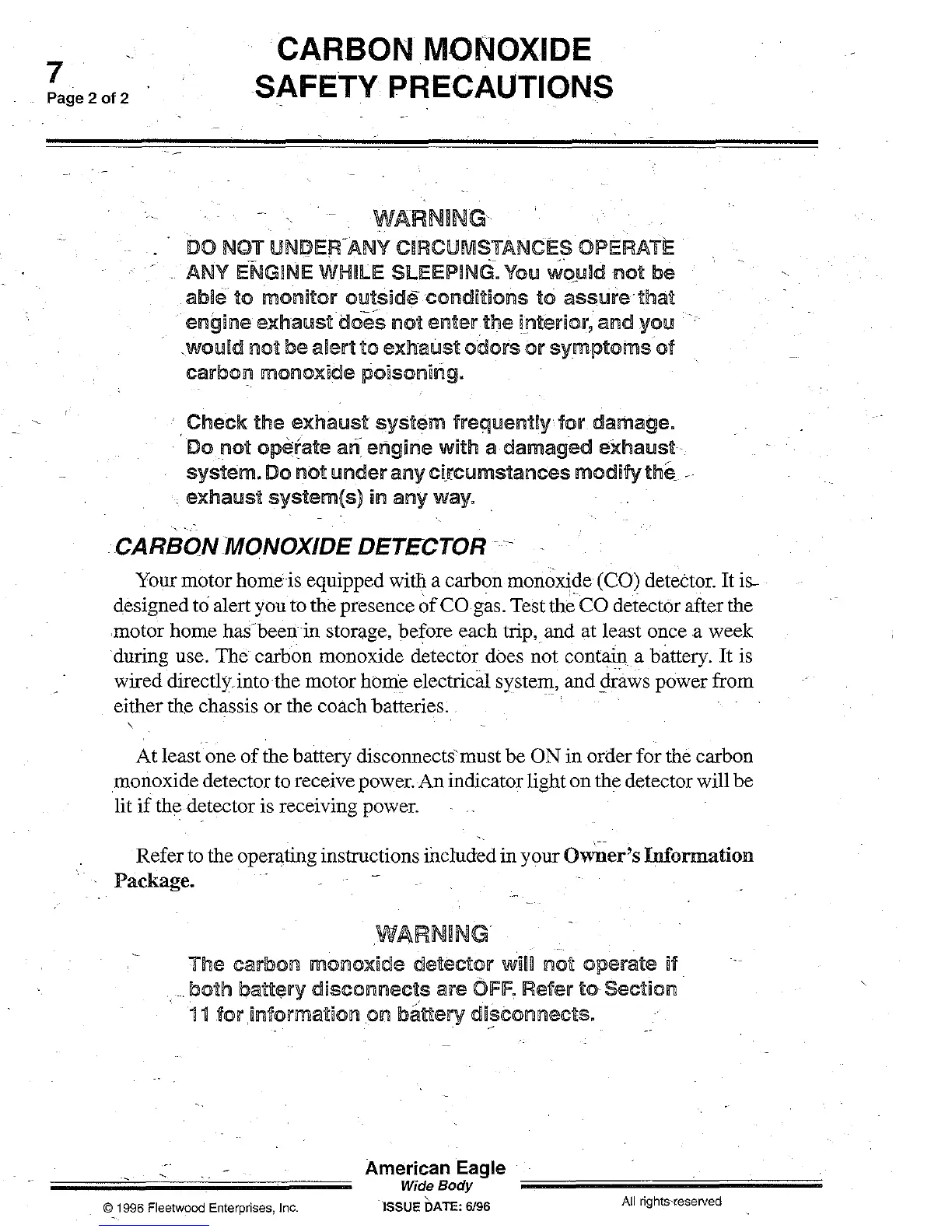 7
Page 2 of 2

CARBON MONOXIDE
SAFETY PRECAUTIONS

WARNING
DO NOT UNDER ANY CIRCUMSTANCES OPERATE ANY ENGINE WHILE SLEEPING. You would not be able to monitor outside conditions to assure that engine exhaust does not enter the interior, and you would not be alert to exhaust odors or symptoms of carbon monoxide poisoning.

Check the exhaust system frequently for damage. Do not operate an engine with a damaged exhaust system. Do not under any circumstances modify the exhaust system(s) in any way.

CARBON MONOXIDE DETECTOR

Your motor home is equipped with a carbon monoxide (CO) detector. It is designed to alert you to the presence of CO gas. Test the CO detector after the motor home has been in storage, before each trip, and at least once a week during use. The carbon monoxide detector does not contain a battery. It is wired directly into the motor home electrical system, and draws power from either the chassis or the coach batteries.

At least one of the battery disconnects must be ON in order for the carbon monoxide detector to receive power. An indicator light on the detector will be lit if the detector is receiving power.

Refer to the operating instructions included in your Owner's Information Package.

WARNING
The carbon monoxide detector will not operate if both battery disconnects are OFF. Refer to Section 11 for information on battery disconnects.

American Eagle
Wide Body
© 1996 Fleetwood Enterprises, Inc.
ISSUE DATE: 6/96
All rights reserved